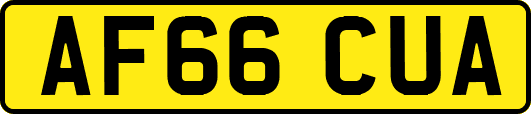 AF66 CUA